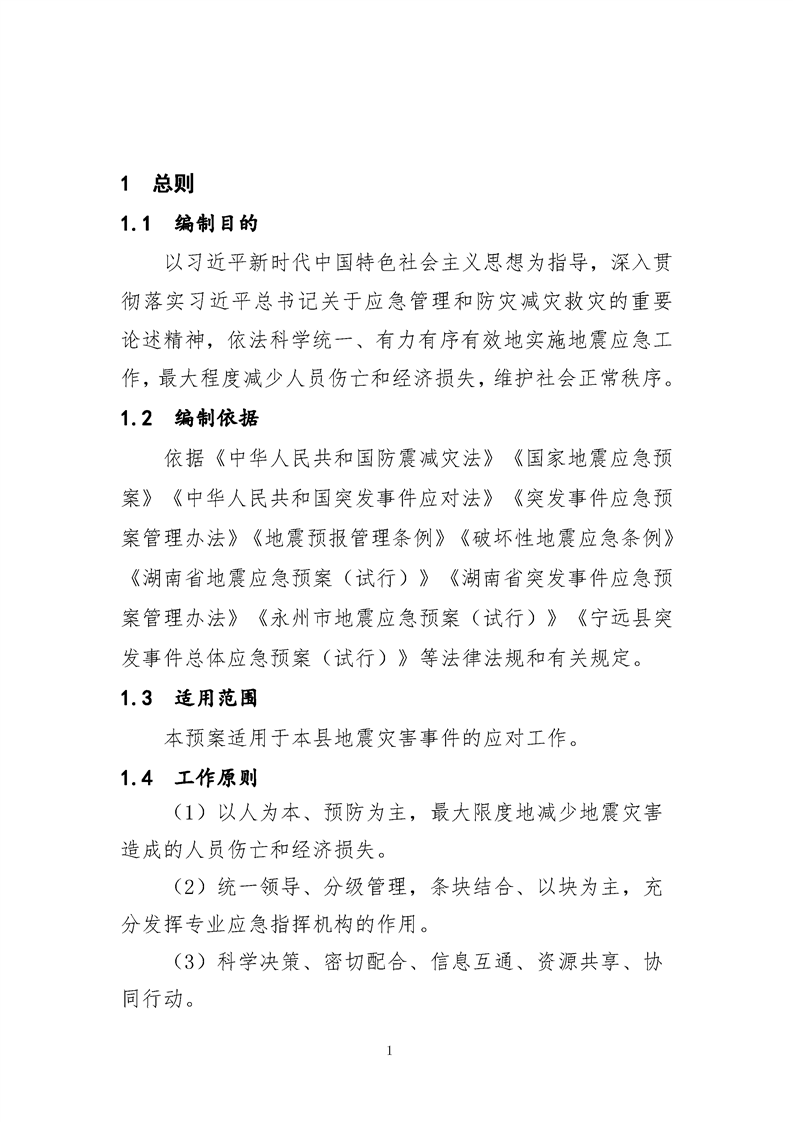 1　总则

1.1　编制目的

以习近平新时代中国特色社会主义思想为指导，深入贯彻落实习近平总书记关于应急管理和防灾减灾救灾的重要论述精神，依法科学统一、有力有序有效地实施地震应急工作，最大程度减少人员伤亡和经济损失，维护社会正常秩序。

1.2　编制依据

依据《中华人民共和国防震减灾法》《国家地震应急预案》《中华人民共和国突发事件应对法》《突发事件应急预案管理办法》《地震预报管理条例》《破坏性地震应急条例》《湖南省地震应急预案（试行）》《湖南省突发事件应急预案管理办法》《永州市地震应急预案（试行）》《宁远县突发事件总体应急预案（试行）》等法律法规和有关规定。

1.3　适用范围

本预案适用于本县地震灾害事件的应对工作。

1.4　工作原则

（1）以人为本、预防为主，最大限度地减少地震灾害造成的人员伤亡和经济损失。

（2）统一领导、分级管理，条块结合、以块为主，充分发挥专业应急指挥机构的作用。

（3）科学决策、密切配合、信息互通、资源共享、协同行动。

1